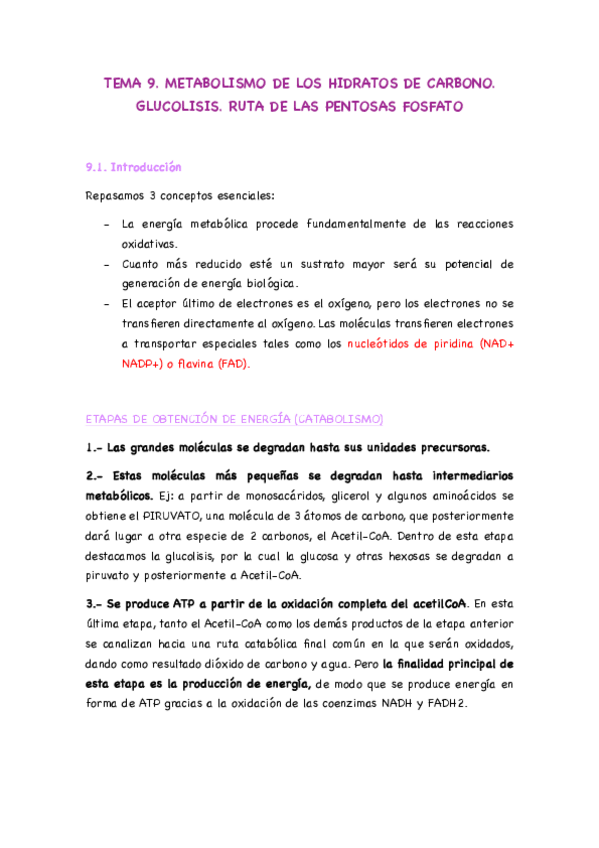 TEMA 9. METABOLISMO DE LOS HIDRATOS DE CARBONO. GLUCOLISIS. RUTA DE LAS PENTOSAS FOSFATO

9.1. Introducción

Repasamos 3 conceptos esenciales:

- La energía metabólica procede fundamentalmente de las reacciones oxidativas.
- Cuanto más reducido esté un sustrato mayor será su potencial de generación de energía biológica.
- El aceptor último de electrones es el oxígeno, pero los electrones no se transfieren directamente al oxígeno. Las moléculas transfieren electrones a transportar especiales tales como los nucleótidos de piridina (NAD+ NADP+) o flavina (FAD).

ETAPAS DE OBTENCIÓN DE ENERGÍA (CATABOLISMO)

1.- Las grandes moléculas se degradan hasta sus unidades precursoras.

2.- Estas moléculas más pequeñas se degradan hasta intermediarios metabólicos. Ej: a partir de monosacáridos, glicerol y algunos aminoácidos se obtiene el PIRUVATO, una molécula de 3 átomos de carbono, que posteriormente dará lugar a otra especie de 2 carbonos, el Acetil-CoA. Dentro de esta etapa destacamos la glucolisis, por la cual la glucosa y otras hexosas se degradan a piruvato y posteriormente a Acetil-CoA.

3.- Se produce ATP a partir de la oxidación completa del acetilCoA. En esta última etapa, tanto el Acetil-CoA como los demás productos de la etapa anterior se canalizan hacia una ruta catabólica final común en la que serán oxidados, dando como resultado dióxido de carbono y agua. Pero la finalidad principal de esta etapa es la producción de energía, de modo que se produce energía en forma de ATP gracias a la oxidación de las coenzimas NADH y FADH2.